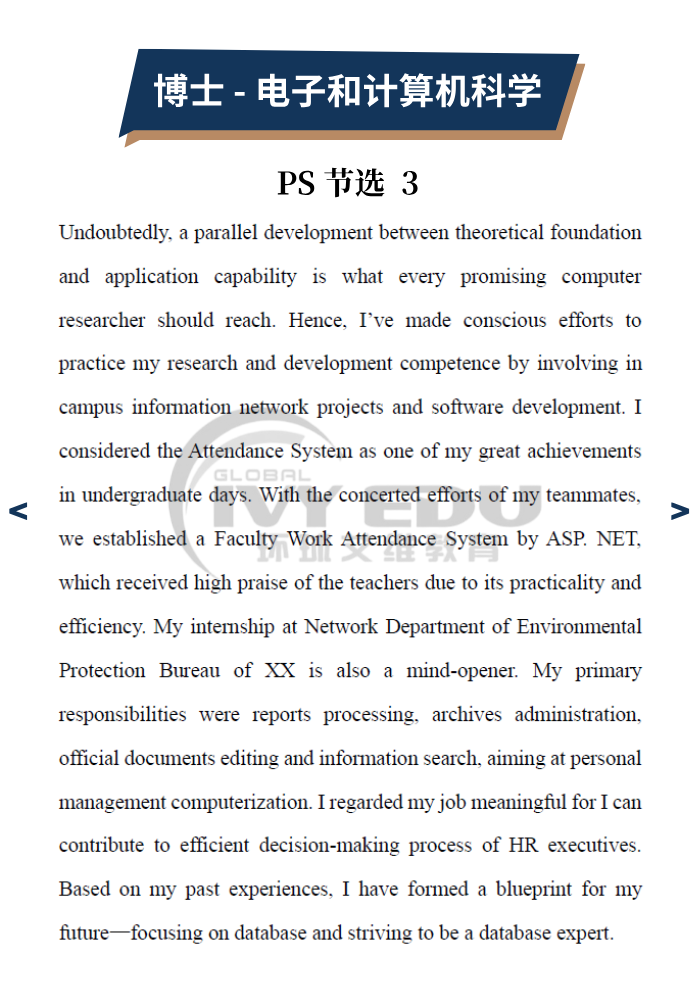 博士 - 电子和计算机科学

PS 节选 3

Undoubtedly, a parallel development between theoretical foundation and application capability is what every promising computer researcher should reach. Hence, I've made conscious efforts to practice my research and development competence by involving in campus information network projects and software development. I considered the Attendance System as one of my great achievements in undergraduate days. With the concerted efforts of my teammates, we established a Faculty Work Attendance System by ASP. NET, which received high praise of the teachers due to its practicality and efficiency. My internship at Network Department of Environmental Protection Bureau of XX is also a mind-opener. My primary responsibilities were reports processing, archives administration, official documents editing and information search, aiming at personal management computerization. I regarded my job meaningful for I can contribute to efficient decision-making process of HR executives. Based on my past experiences, I have formed a blueprint for my future—focusing on database and striving to be a database expert.

<

>

GLOBAL IVY EDU 环球艾维教育